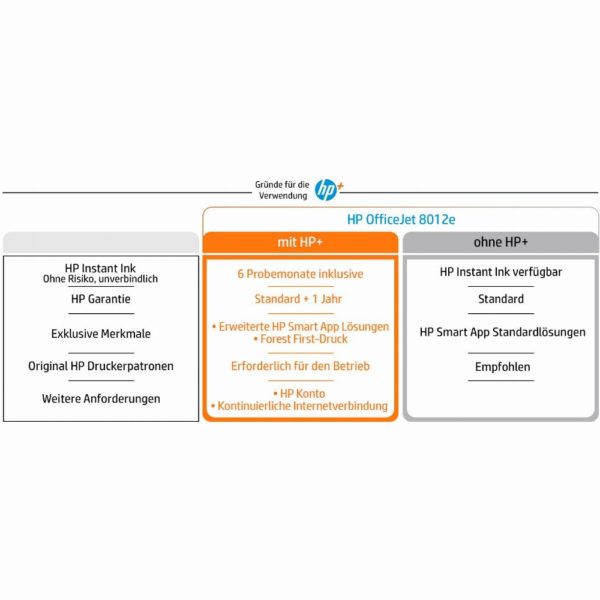 Gründe für die Verwendung hp+

HP OfficeJet 8012e

| | mit HP+ | ohne HP+ |
|---|---|---|
| HP Instant Ink Ohne Risiko, unverbindlich | 6 Probemonate inklusive | HP Instant Ink verfügbar |
| HP Garantie | Standard + 1 Jahr | Standard |
| Exklusive Merkmale | • Erweiterte HP Smart App Lösungen • Forest First-Druck | HP Smart App Standardlösungen |
| Original HP Druckerpatronen | Erforderlich für den Betrieb | Empfohlen |
| Weitere Anforderungen | • HP Konto • Kontinuierliche Internetverbindung | |